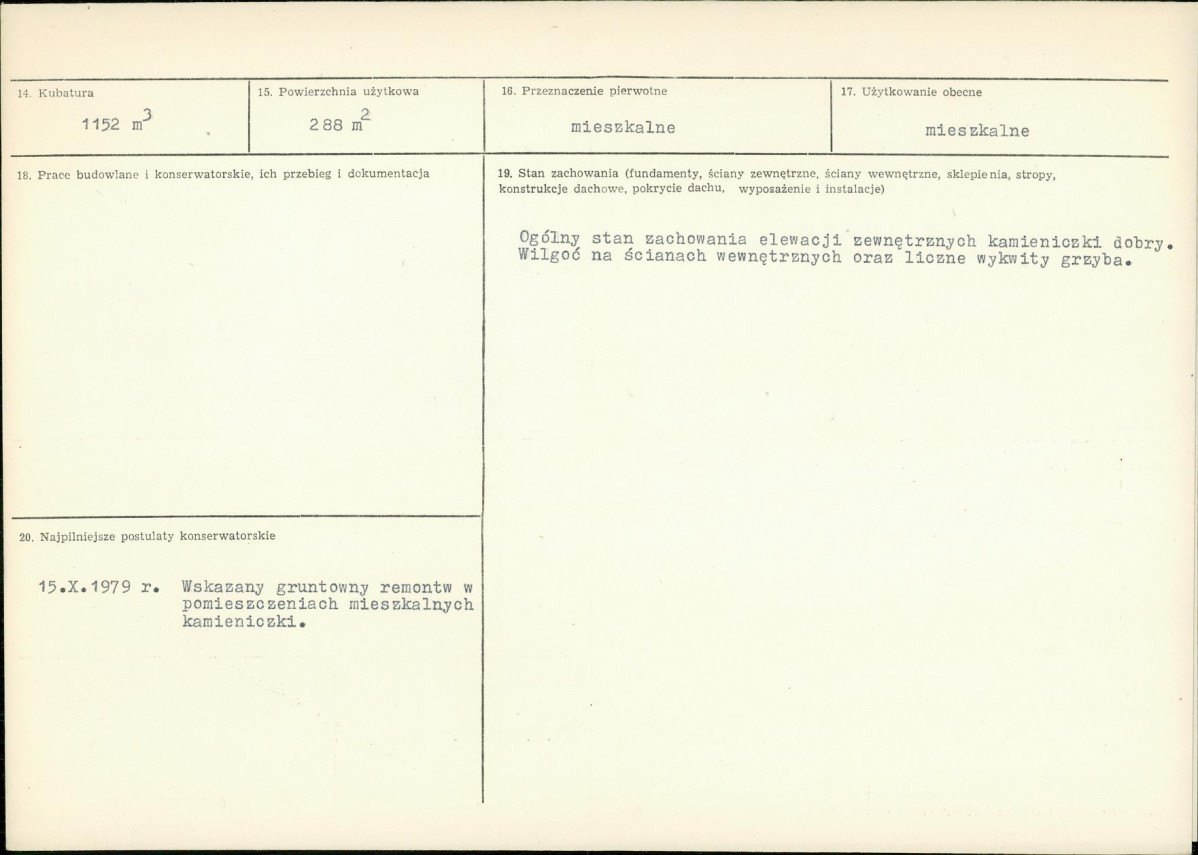 14. Kubatura
1152 $m^3$

15. Powierzchnia użytkowa
288 $m^2$

16. Przeznaczenie pierwotne
mieszkalne

17. Użytkowanie obecne
mieszkalne

18. Prace budowlane i konserwatorskie, ich przebieg i dokumentacja

19. Stan zachowania (fundamenty, ściany zewnętrzne, ściany wewnętrzne, sklepienia, stropy, konstrukcje dachowe, pokrycie dachu, wyposażenie i instalacje)

Ogólny stan zachowania elewacji zewnętrznych kamieniczki dobry. Wilgoć na ścianach wewnętrznych oraz liczne wykwity grzyba.

20. Najpilniejsze postulaty konserwatorskie

15.X.1979 r. Wskazany gruntowny remontw w pomieszczeniach mieszkalnych kamieniczki.